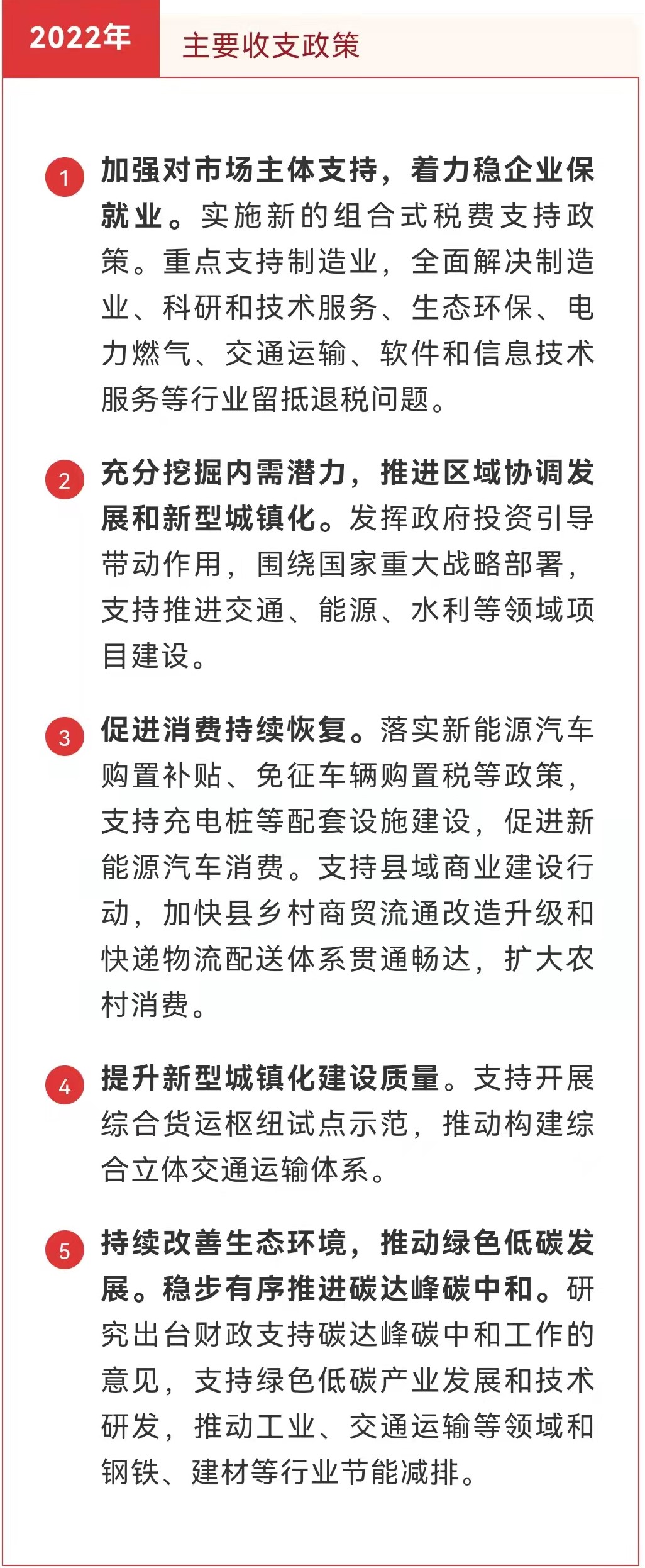 2022年 主要收支政策

1 加强对市场主体支持，着力稳企业保就业。实施新的组合式税费支持政策。重点支持制造业，全面解决制造业、科研和技术服务、生态环保、电力燃气、交通运输、软件和信息技术服务等行业留抵退税问题。

2 充分挖掘内需潜力，推进区域协调发展和新型城镇化。发挥政府投资引导带动作用，围绕国家重大战略部署，支持推进交通、能源、水利等领域项目建设。

3 促进消费持续恢复。落实新能源汽车购置补贴、免征车辆购置税等政策，支持充电桩等配套设施建设，促进新能源汽车消费。支持县域商业建设行动，加快县乡村商贸流通改造升级和快递物流配送体系贯通畅达，扩大农村消费。

4 提升新型城镇化建设质量。支持开展综合货运枢纽试点示范，推动构建综合立体交通运输体系。

5 持续改善生态环境，推动绿色低碳发展。稳步有序推进碳达峰碳中和。研究出台财政支持碳达峰碳中和工作的意见，支持绿色低碳产业发展和技术研发，推动工业、交通运输等领域和钢铁、建材等行业节能减排。